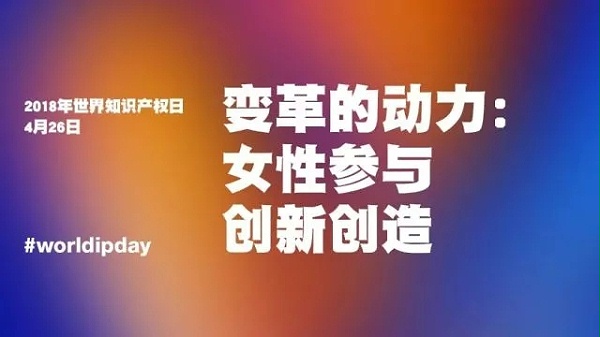 2018年世界知识产权日
4月26日

变革的动力：
女性参与
创新创造

#worldipday